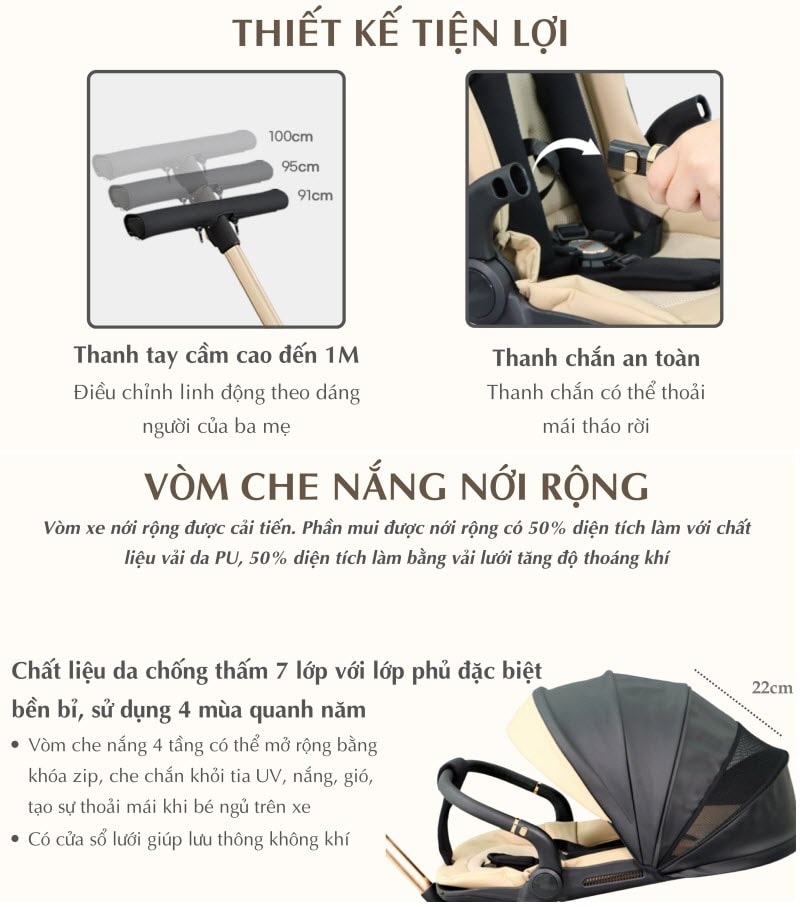 THIẾT KẾ TIỆN LỢI

100cm
95cm
91cm

Thanh tay cầm cao đến 1M
Điều chỉnh linh động theo dáng người của ba mẹ

Thanh chắn an toàn
Thanh chắn có thể thoải mái tháo rời

VÒM CHE NẮNG NỚI RỘNG
Vòm xe nới rộng được cải tiến. Phần mui được nới rộng có 50% diện tích làm với chất liệu vải da PU, 50% diện tích làm bằng vải lưới tăng độ thoáng khí

Chất liệu da chống thấm 7 lớp với lớp phủ đặc biệt bền bỉ, sử dụng 4 mùa quanh năm
• Vòm che nắng 4 tầng có thể mở rộng bằng khóa zip, che chắn khỏi tia UV, nắng, gió, tạo sự thoải mái khi bé ngủ trên xe
• Có cửa sổ lưới giúp lưu thông không khí

22cm